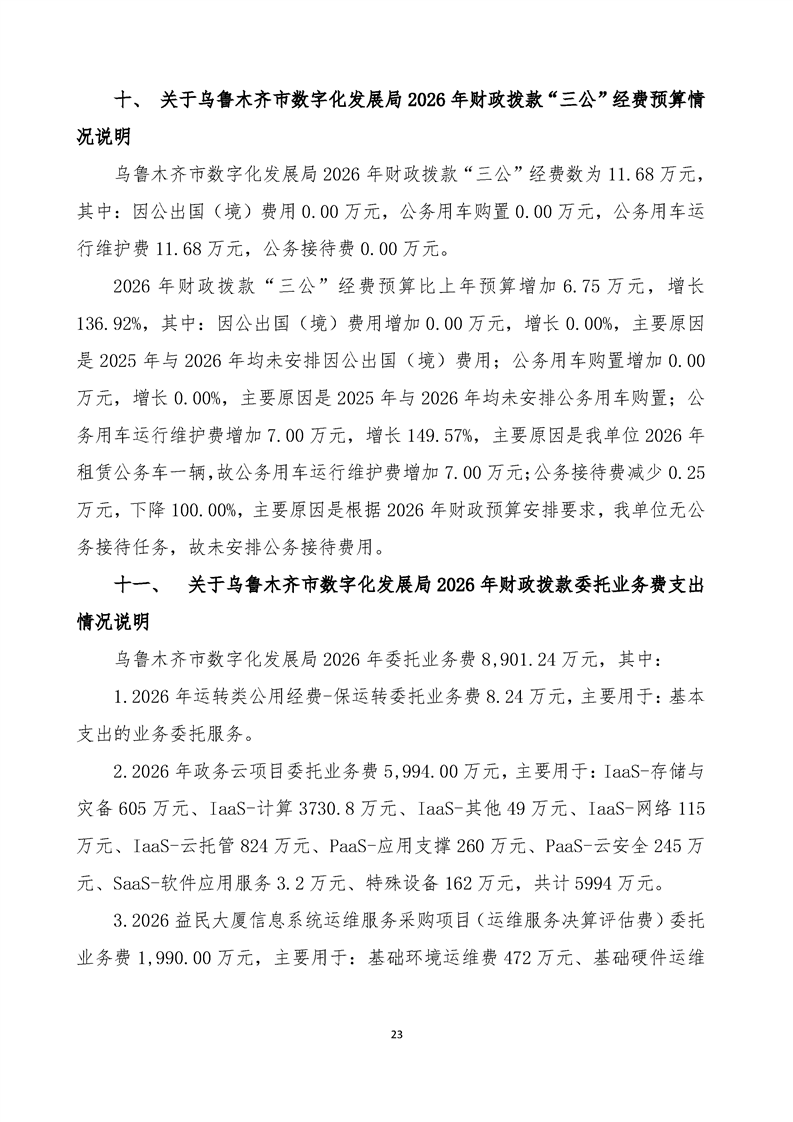 十、 关于乌鲁木齐市数字化发展局 2026 年财政拨款“三公”经费预算情况说明

乌鲁木齐市数字化发展局 2026 年财政拨款“三公”经费数为 11.68 万元，其中：因公出国（境）费用 0.00 万元，公务用车购置 0.00 万元，公务用车运行维护费 11.68 万元，公务接待费 0.00 万元。

2026 年财政拨款“三公”经费预算比上年预算增加 6.75 万元，增长 136.92%，其中：因公出国（境）费用增加 0.00 万元，增长 0.00%，主要原因是 2025 年与 2026 年均未安排因公出国（境）费用；公务用车购置增加 0.00 万元，增长 0.00%，主要原因是 2025 年与 2026 年均未安排公务用车购置；公务用车运行维护费增加 7.00 万元，增长 149.57%，主要原因是我单位 2026 年租赁公务车一辆,故公务用车运行维护费增加 7.00 万元;公务接待费减少 0.25 万元，下降 100.00%，主要原因是根据 2026 年财政预算安排要求，我单位无公务接待任务，故未安排公务接待费用。

十一、 关于乌鲁木齐市数字化发展局 2026 年财政拨款委托业务费支出情况说明

乌鲁木齐市数字化发展局 2026 年委托业务费 8,901.24 万元，其中：

1.2026 年运转类公用经费-保运转委托业务费 8.24 万元，主要用于：基本支出的业务委托服务。

2.2026 年政务云项目委托业务费 5,994.00 万元，主要用于：IaaS-存储与灾备 605 万元、IaaS-计算 3730.8 万元、IaaS-其他 49 万元、IaaS-网络 115 万元、IaaS-云托管 824 万元、PaaS-应用支撑 260 万元、PaaS-云安全 245 万元、SaaS-软件应用服务 3.2 万元、特殊设备 162 万元，共计 5994 万元。

3.2026 益民大厦信息系统运维服务采购项目（运维服务决算评估费）委托业务费 1,990.00 万元，主要用于：基础环境运维费 472 万元、基础硬件运维

23